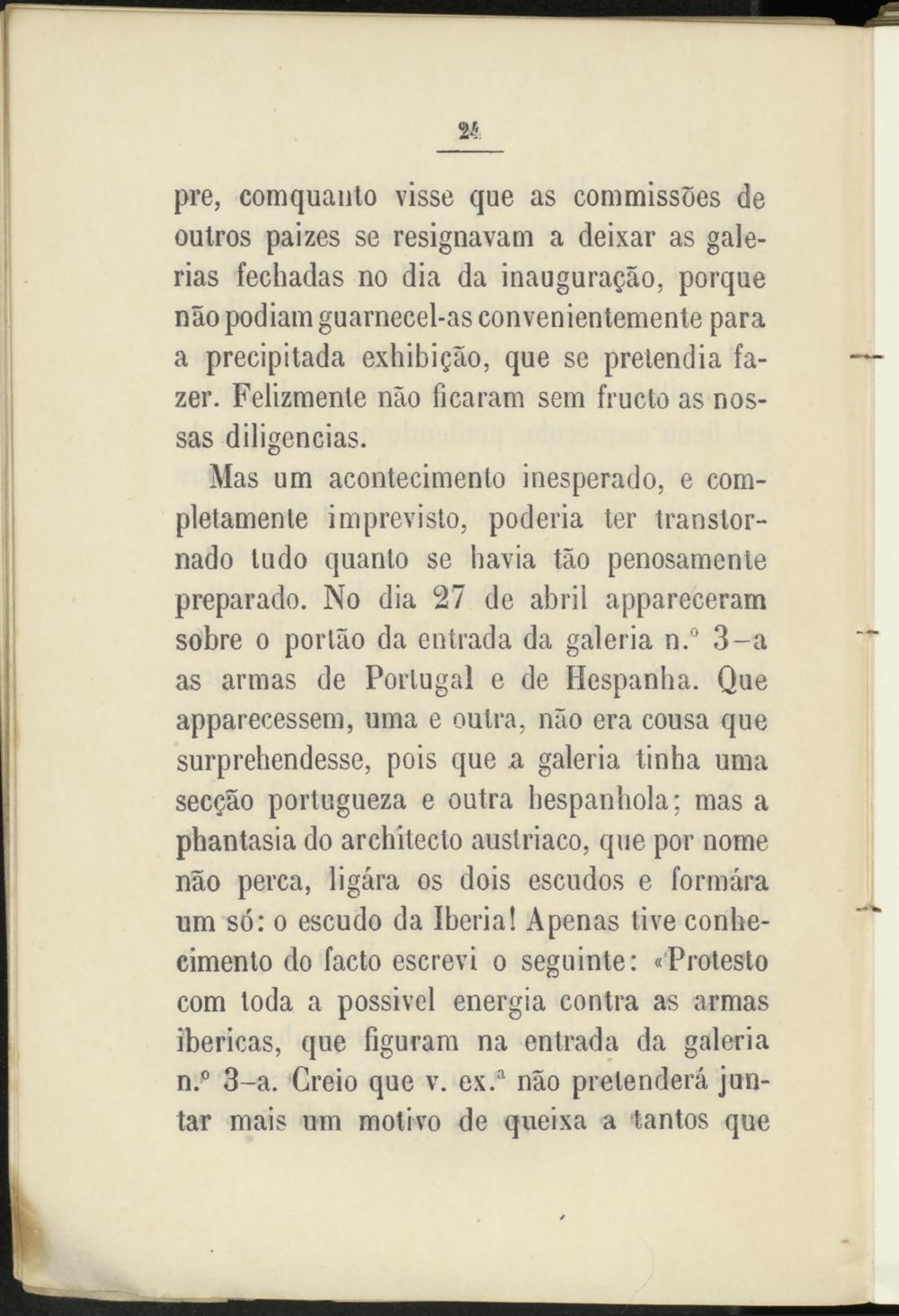 24

pre, comquanto visse que as commissões de outros paizes se resignavam a deixar as galerias fechadas no dia da inauguração, porque não podiam guarnecel-as convenientemente para a precipitada exhibição, que se pretendia fazer. Felizmente não ficaram sem fructo as nossas diligencias.

Mas um acontecimento inesperado, e completamente imprevisto, poderia ter transtornado tudo quanto se havia tão penosamente preparado. No dia 27 de abril appareceram sobre o portão da entrada da galeria n.º 3-a as armas de Portugal e de Hespanha. Que apparecessem, uma e outra, não era cousa que surprehendesse, pois que a galeria tinha uma secção portugueza e outra hespanhola; mas a phantasia do architecto austriaco, que por nome não perca, ligára os dois escudos e formára um só: o escudo da Iberia! Apenas tive conhecimento do facto escrevi o seguinte: «Protesto com toda a possivel energia contra as armas ibericas, que figuram na entrada da galeria n.º 3-a. Creio que v. ex.ª não pretenderá juntar mais um motivo de queixa a tantos que